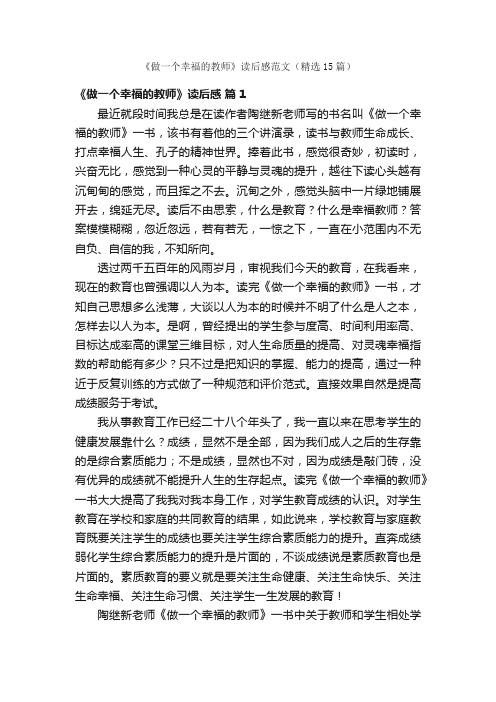 《做一个幸福的教师》读后感范文（精选15篇）

《做一个幸福的教师》读后感 篇1

最近就段时间我总是在读作者陶继新老师写的书名叫《做一个幸福的教师》一书，该书有着他的三个讲演录，读书与教师生命成长、打点幸福人生、孔子的精神世界。捧着此书，感觉很奇妙，初读时，兴奋无比，感觉到一种心灵的平静与灵魂的提升，越往下读心头越有沉甸甸的感觉，而且挥之不去。沉甸之外，感觉头脑中一片绿地铺展开去，绵延无尽。读后不由思索，什么是教育？什么是幸福教师？答案模模糊糊，忽近忽远，若有若无，一惊之下，一直在小范围内不无自负、自信的我，不知所向。

透过两千五百年的风雨岁月，审视我们今天的教育，在我看来，现在的教育也曾强调以人为本。读完《做一个幸福的教师》一书，才知自己思想多么浅薄，大谈以人为本的时候并不明了什么是人之本，怎样去以人为本。是啊，曾经提出的学生参与度高、时间利用率高、目标达成率高的课堂三维目标，对人生命质量的提高、对灵魂幸福指数的帮助能有多少？只不过是把知识的掌握、能力的提高，通过一种近于反复训练的方式做了一种规范和评价范式。直接效果自然是提高成绩服务于考试。

我从事教育工作已经二十八个年头了，我一直以来在思考学生的健康发展靠什么？成绩，显然不是全部，因为我们成人之后的生存靠的是综合素质能力；不是成绩，显然也不对，因为成绩是敲门砖，没有优异的成绩就不能提升人生的生存起点。读完《做一个幸福的教师》一书大大提高了我我对我本身工作，对学生教育成绩的认识。对学生教育在学校和家庭的共同教育的结果，如此说来，学校教育与家庭教育既要关注学生的成绩也要关注学生综合素质能力的提升。直奔成绩弱化学生综合素质能力的提升是片面的，不谈成绩说是素质教育也是片面的。素质教育的要义就是要关注生命健康、关注生命快乐、关注生命幸福、关注生命习惯、关注学生一生发展的教育！

陶继新老师《做一个幸福的教师》一书中关于教师和学生相处学